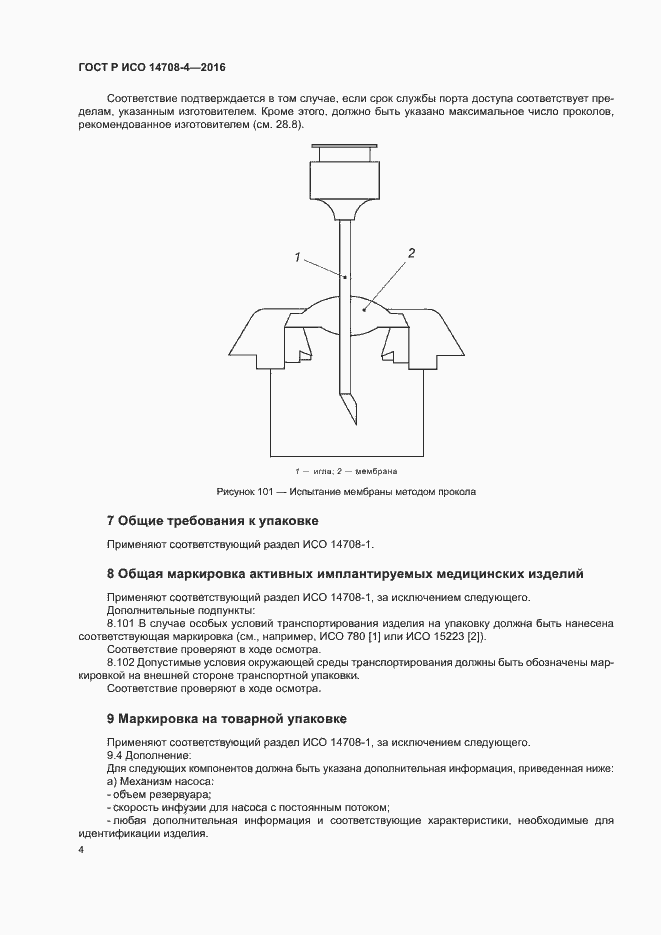 ГОСТ Р ИСО 14708-4—2016

Соответствие подтверждается в том случае, если срок службы порта доступа соответствует пределам, указанным изготовителем. Кроме этого, должно быть указано максимальное число проколов, рекомендованное изготовителем (см. 28.8).

1

2

1 — игла; 2 — мембрана

Рисунок 101 — Испытание мембраны методом прокола

7 Общие требования к упаковке

Применяют соответствующий раздел ИСО 14708-1.

8 Общая маркировка активных имплантируемых медицинских изделий

Применяют соответствующий раздел ИСО 14708-1, за исключением следующего.
Дополнительные подпункты:
8.101 В случае особых условий транспортирования изделия на упаковку должна быть нанесена соответствующая маркировка (см., например, ИСО 780 [1] или ИСО 15223 [2]).
Соответствие проверяют в ходе осмотра.
8.102 Допустимые условия окружающей среды транспортирования должны быть обозначены маркировкой на внешней стороне транспортной упаковки.
Соответствие проверяют в ходе осмотра.

9 Маркировка на товарной упаковке

Применяют соответствующий раздел ИСО 14708-1, за исключением следующего.
9.4 Дополнение:
Для следующих компонентов должна быть указана дополнительная информация, приведенная ниже:
а) Механизм насоса:
- объем резервуара;
- скорость инфузии для насоса с постоянным потоком;
- любая дополнительная информация и соответствующие характеристики, необходимые для идентификации изделия.

4